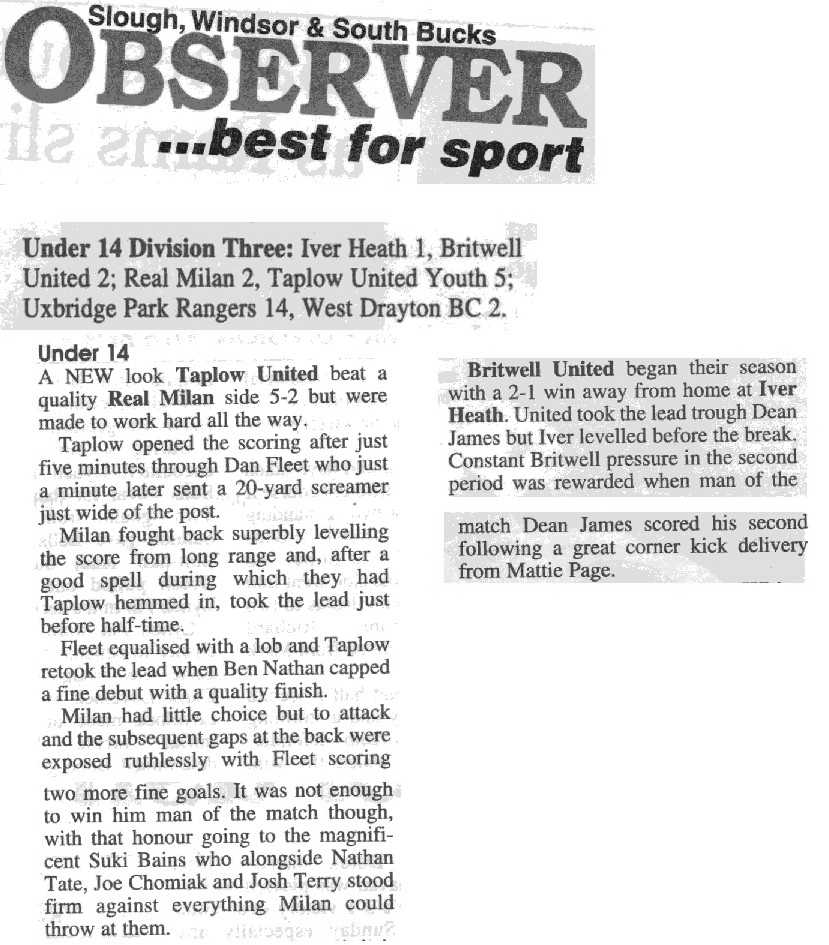 Slough, Windsor & South Bucks
OBSERVER
...best for sport

Under 14 Division Three: Iver Heath 1, Britwell United 2; Real Milan 2, Taplow United Youth 5; Uxbridge Park Rangers 14, West Drayton BC 2.

Under 14
A NEW look Taplow United beat a quality Real Milan side 5-2 but were made to work hard all the way.

Taplow opened the scoring after just five minutes through Dan Fleet who just a minute later sent a 20-yard screamer just wide of the post.

Milan fought back superbly levelling the score from long range and, after a good spell during which they had Taplow hemmed in, took the lead just before half-time.

Fleet equalised with a lob and Taplow retook the lead when Ben Nathan capped a fine debut with a quality finish.

Milan had little choice but to attack and the subsequent gaps at the back were exposed ruthlessly with Fleet scoring two more fine goals. It was not enough to win him man of the match though, with that honour going to the magnificent Suki Bains who alongside Nathan Tate, Joe Chomiak and Josh Terry stood firm against everything Milan could throw at them.

Britwell United began their season with a 2-1 win away from home at Iver Heath. United took the lead trough Dean James but Iver levelled before the break. Constant Britwell pressure in the second period was rewarded when man of the match Dean James scored his second following a great corner kick delivery from Mattie Page.